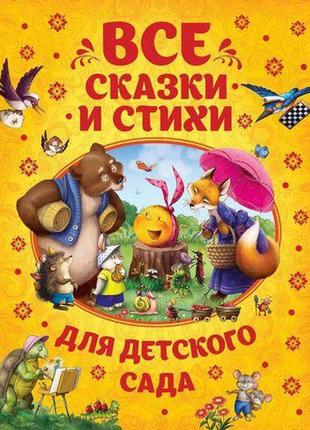 ВСЕ СКАЗКИ И СТИХИ

ДЛЯ ДЕТСКОГО САДА